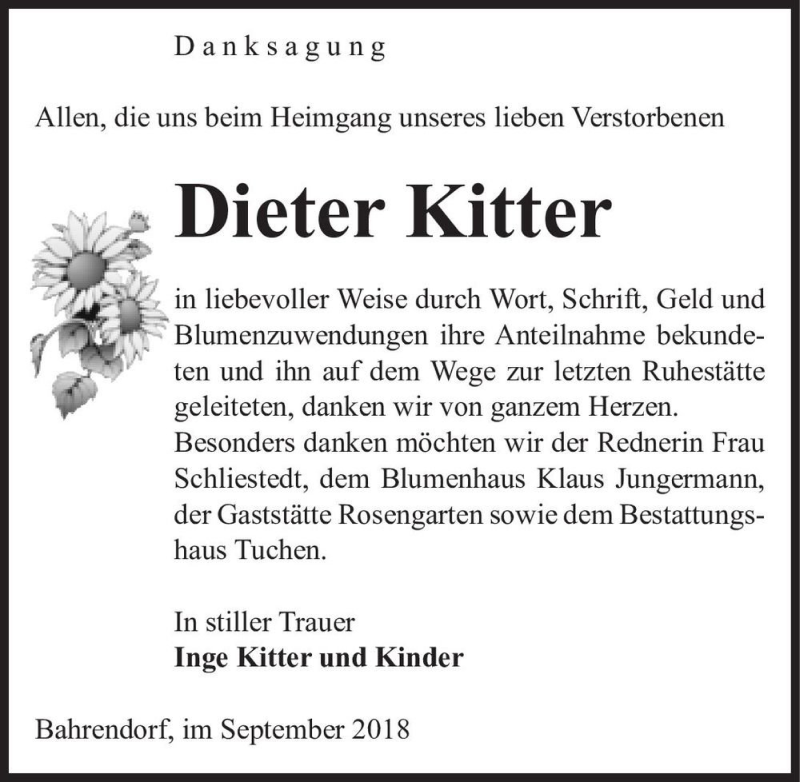 Danksagung

Allen, die uns beim Heimgang unseres lieben Verstorbenen

Dieter Kitter

in liebevoller Weise durch Wort, Schrift, Geld und Blumenzuwendungen ihre Anteilnahme bekundeten und ihn auf dem Wege zur letzten Ruhestätte geleiteten, danken wir von ganzem Herzen. Besonders danken möchten wir der Rednerin Frau Schliestedt, dem Blumenhaus Klaus Jungermann, der Gaststätte Rosengarten sowie dem Bestattungshaus Tuchen.

In stiller Trauer
Inge Kitter und Kinder

Bahrendorf, im September 2018